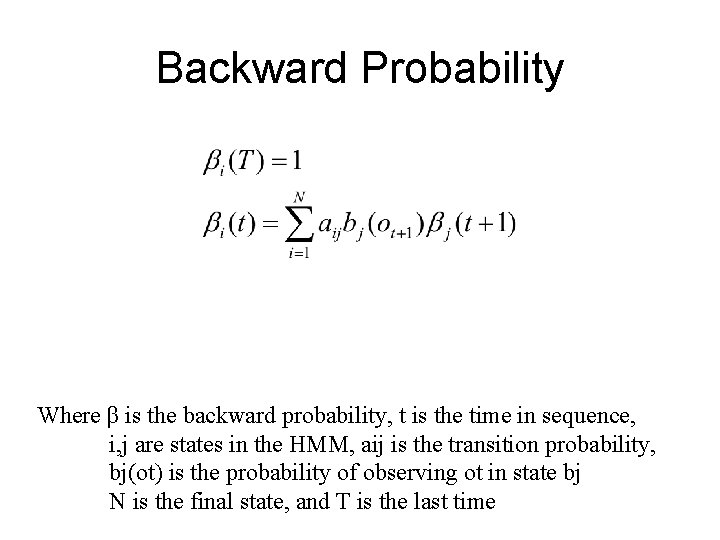 Backward Probability

$\beta_i(T) = 1$

$\beta_i(t) = \sum_{i=1}^{N} a_{ij} b_j(o_{t+1}) \beta_j(t+1)$

Where β is the backward probability, t is the time in sequence,
i,j are states in the HMM, aij is the transition probability,
bj(ot) is the probability of observing ot in state bj
N is the final state, and T is the last time